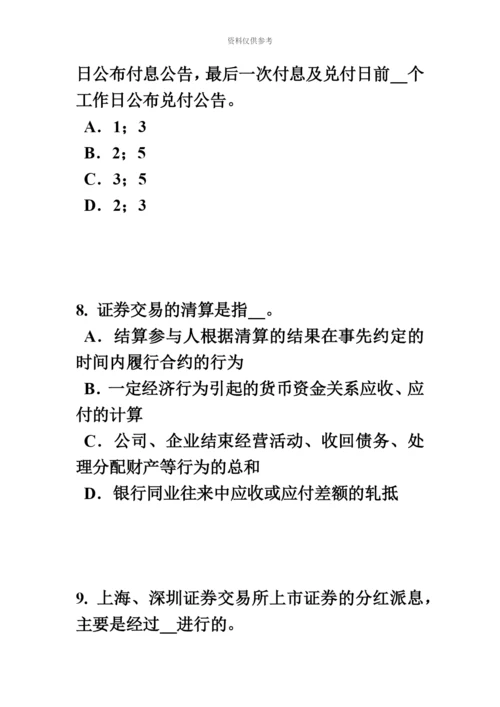 资料仅供参考

日公布付息公告，最后一次付息及兑付日前__个工作日公布兑付公告。

A．1；3

B．2；5

C．3；5

D．2；3

8. 证券交易的清算是指__。

A．结算参与人根据清算的结果在事先约定的时间内履行合约的行为

B．一定经济行为引起的货币资金关系应收、应付的计算

C．公司、企业结束经营活动、收回债务、处理分配财产等行为的总和

D．银行同业往来中应收或应付差额的轧抵

9. 上海、深圳证券交易所上市证券的分红派息，主要是经过__进行的。